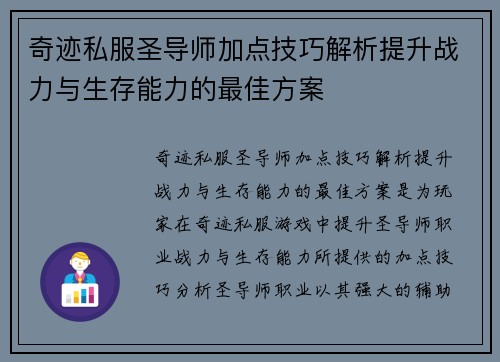 奇迹私服圣导师加点技巧解析提升战力与生存能力的最佳方案

奇迹私服圣导师加点技巧解析提升战力与生存能力的最佳方案是为玩家在奇迹私服游戏中提升圣导师职业战力与生存能力所提供的加点技巧分析圣导师职业以其强大的辅助